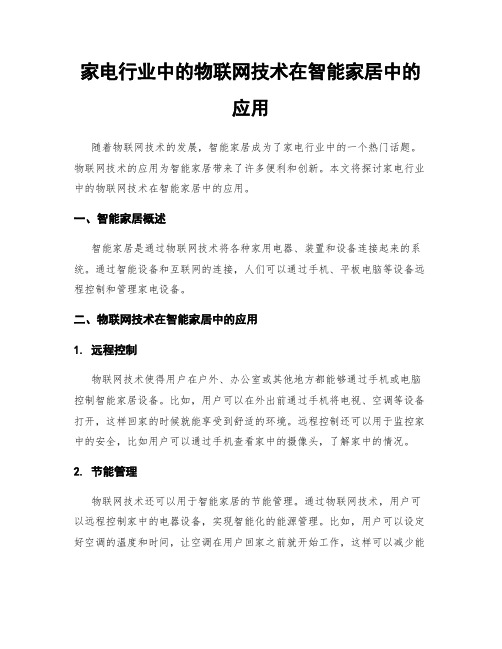 家电行业中的物联网技术在智能家居中的应用

随着物联网技术的发展，智能家居成为了家电行业中的一个热门话题。物联网技术的应用为智能家居带来了许多便利和创新。本文将探讨家电行业中的物联网技术在智能家居中的应用。

一、智能家居概述

智能家居是通过物联网技术将各种家用电器、装置和设备连接起来的系统。通过智能设备和互联网的连接，人们可以通过手机、平板电脑等设备远程控制和管理家电设备。

二、物联网技术在智能家居中的应用

1. 远程控制

物联网技术使得用户在户外、办公室或其他地方都能够通过手机或电脑控制智能家居设备。比如，用户可以在外出前通过手机将电视、空调等设备打开，这样回家的时候就能享受到舒适的环境。远程控制还可以用于监控家中的安全，比如用户可以通过手机查看家中的摄像头，了解家中的情况。

2. 节能管理

物联网技术还可以用于智能家居的节能管理。通过物联网技术，用户可以远程控制家中的电器设备，实现智能化的能源管理。比如，用户可以设定好空调的温度和时间，让空调在用户回家之前就开始工作，这样可以减少能